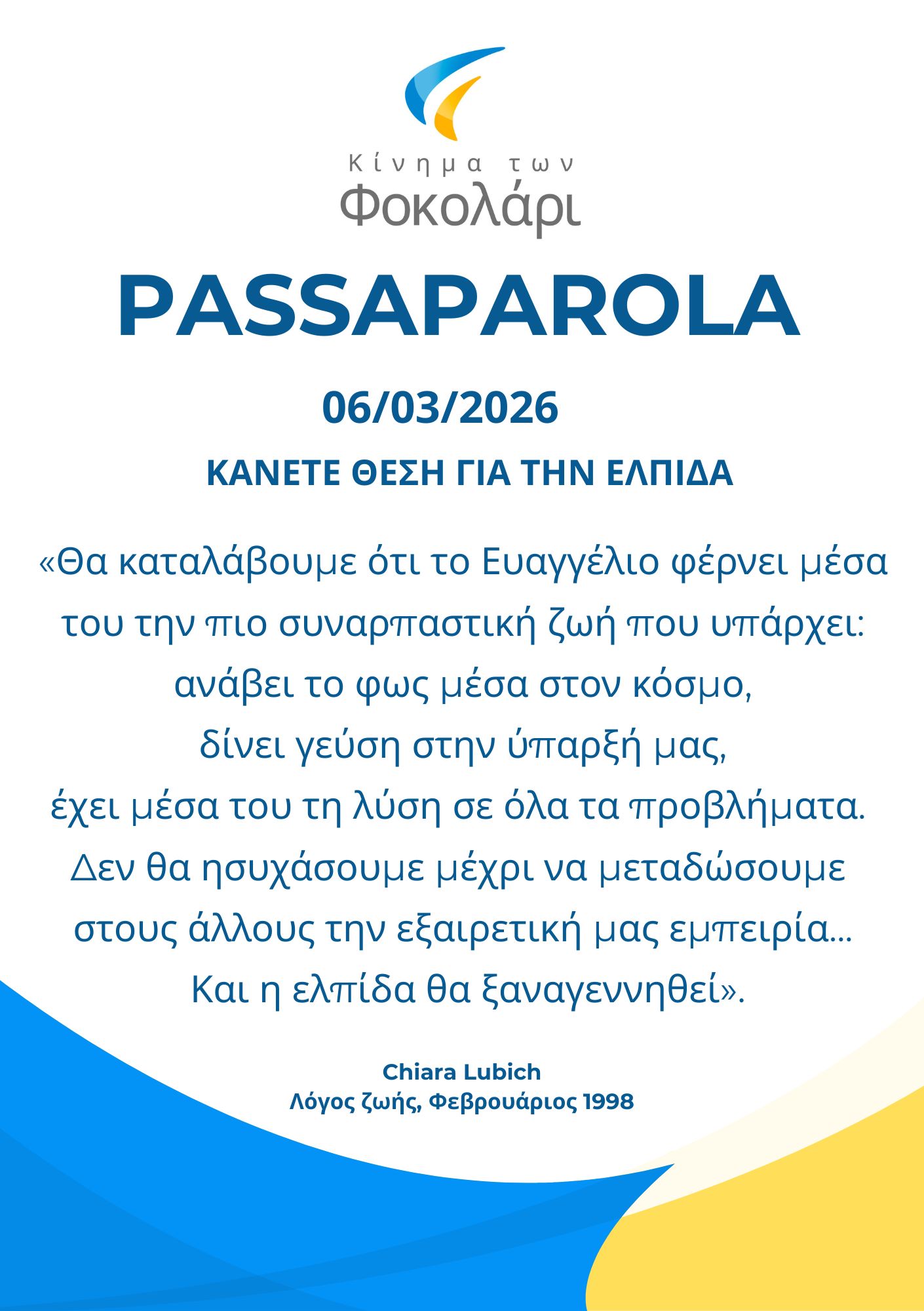 Κίνημα των
Φοκολάρι

PASSAPAROLA

06/03/2026

ΚΑΝΕΤΕ ΘΕΣΗ ΓΙΑ ΤΗΝ ΕΛΠΙΔΑ

«Θα καταλάβουμε ότι το Ευαγγέλιο φέρνει μέσα του την πιο συναρπαστική ζωή που υπάρχει: ανάβει το φως μέσα στον κόσμο, δίνει γεύση στην ύπαρξή μας, έχει μέσα του τη λύση σε όλα τα προβλήματα. Δεν θα ησυχάσουμε μέχρι να μεταδώσουμε στους άλλους την εξαιρετική μας εμπειρία... Και η ελπίδα θα ξαναγεννηθεί».

Chiara Lubich
Λόγος ζωής, Φεβρουάριος 1998